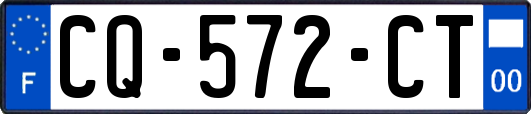 F

CQ-572-CT

00